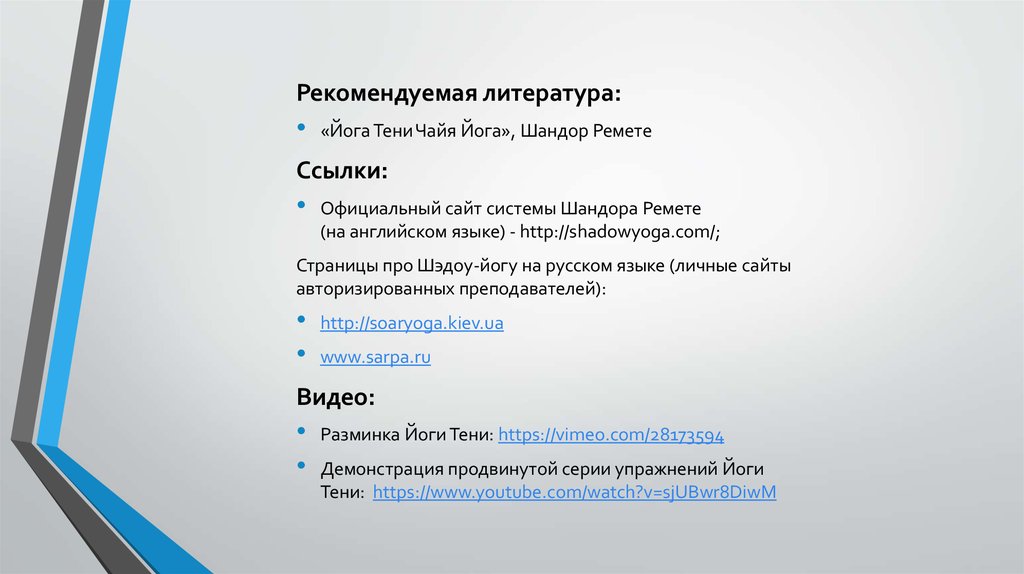 Рекомендуемая литература:

• «Йога Тени Чайя Йога», Шандор Ремете

Ссылки:

• Официальный сайт системы Шандора Ремете (на английском языке) - http://shadowyoga.com/;

Страницы про Шэдоу-йогу на русском языке (личные сайты авторизированных преподавателей):

• http://soaryoga.kiev.ua

• www.sarpa.ru

Видео:

• Разминка Йоги Тени: https://vimeo.com/28173594

• Демонстрация продвинутой серии упражнений Йоги Тени: https://www.youtube.com/watch?v=sjUBwr8DiwM